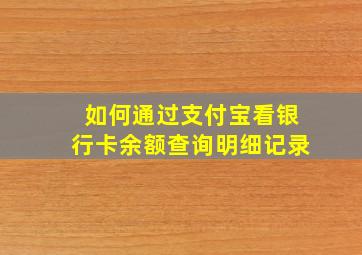 如何通过支付宝看银行卡余额查询明细记录